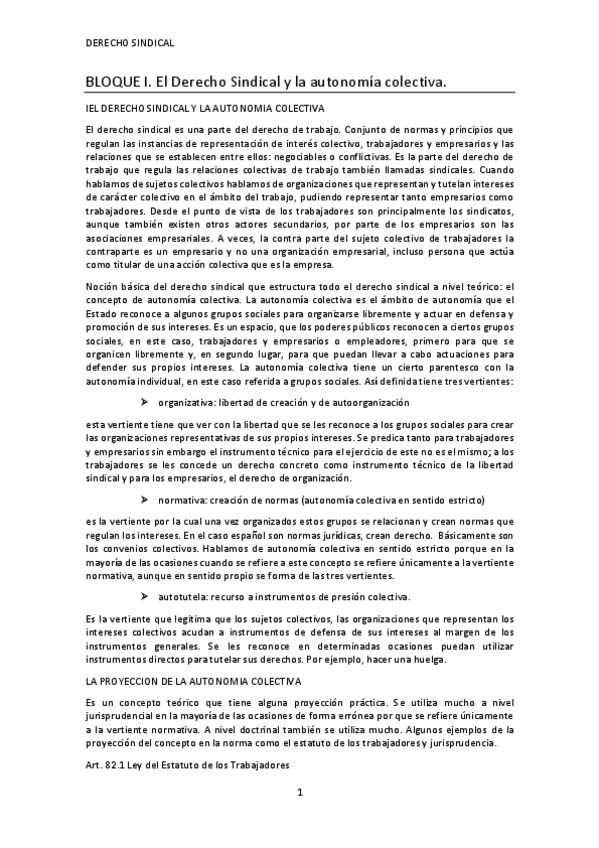 DERECHO SINDICAL

BLOQUE I. El Derecho Sindical y la autonomía colectiva.

IEL DERECHO SINDICAL Y LA AUTONOMIA COLECTIVA

El derecho sindical es una parte del derecho de trabajo. Conjunto de normas y principios que regulan las instancias de representación de interés colectivo, trabajadores y empresarios y las relaciones que se establecen entre ellos: negociables o conflictivas. Es la parte del derecho de trabajo que regula las relaciones colectivas de trabajo también llamadas sindicales. Cuando hablamos de sujetos colectivos hablamos de organizaciones que representan y tutelan intereses de carácter colectivo en el ámbito del trabajo, pudiendo representar tanto empresarios como trabajadores. Desde el punto de vista de los trabajadores son principalmente los sindicatos, aunque también existen otros actores secundarios, por parte de los empresarios son las asociaciones empresariales. A veces, la contra parte del sujeto colectivo de trabajadores la contraparte es un empresario y no una organización empresarial, incluso persona que actúa como titular de una acción colectiva que es la empresa.

Noción básica del derecho sindical que estructura todo el derecho sindical a nivel teórico: el concepto de autonomía colectiva. La autonomía colectiva es el ámbito de autonomía que el Estado reconoce a algunos grupos sociales para organizarse libremente y actuar en defensa y promoción de sus intereses. Es un espacio, que los poderes públicos reconocen a ciertos grupos sociales, en este caso, trabajadores y empresarios o empleadores, primero para que se organicen libremente y, en segundo lugar, para que puedan llevar a cabo actuaciones para defender sus propios intereses. La autonomía colectiva tiene un cierto parentesco con la autonomía individual, en este caso referida a grupos sociales. Así definida tiene tres vertientes:

➢ organizativa: libertad de creación y de autoorganización

esta vertiente tiene que ver con la libertad que se les reconoce a los grupos sociales para crear las organizaciones representativas de sus propios intereses. Se predica tanto para trabajadores y empresarios sin embargo el instrumento técnico para el ejercicio de este no es el mismo; a los trabajadores se les concede un derecho concreto como instrumento técnico de la libertad sindical y para los empresarios, el derecho de organización.

➢ normativa: creación de normas (autonomía colectiva en sentido estricto)

es la vertiente por la cual una vez organizados estos grupos se relacionan y crean normas que regulan los intereses. En el caso español son normas jurídicas, crean derecho. Básicamente son los convenios colectivos. Hablamos de autonomía colectiva en sentido estricto porque en la mayoría de las ocasiones cuando se refiere a este concepto se refiere únicamente a la vertiente normativa, aunque en sentido propio se forma de las tres vertientes.

➢ autotutela: recurso a instrumentos de presión colectiva.

Es la vertiente que legitima que los sujetos colectivos, las organizaciones que representan los intereses colectivos acudan a instrumentos de defensa de sus intereses al margen de los instrumentos generales. Se les reconoce en determinadas ocasiones puedan utilizar instrumentos directos para tutelar sus derechos. Por ejemplo, hacer una huelga.

LA PROYECCION DE LA AUTONOMIA COLECTIVA

Es un concepto teórico que tiene alguna proyección práctica. Se utiliza mucho a nivel jurisprudencial en la mayoría de las ocasiones de forma errónea por que se refiere únicamente a la vertiente normativa. A nivel doctrinal también se utiliza mucho. Algunos ejemplos de la proyección del concepto en la norma como el estatuto de los trabajadores y jurisprudencia.

Art. 82.1 Ley del Estatuto de los Trabajadores

1